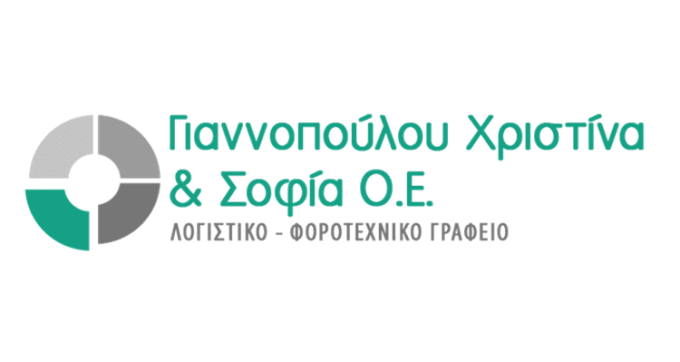 Γιαννοπούλου Χριστίνα
& Σοφία Ο.Ε.
ΛΟΓΙΣΤΙΚΟ - ΦΟΡΟΤΕΧΝΙΚΟ ΓΡΑΦΕΙΟ